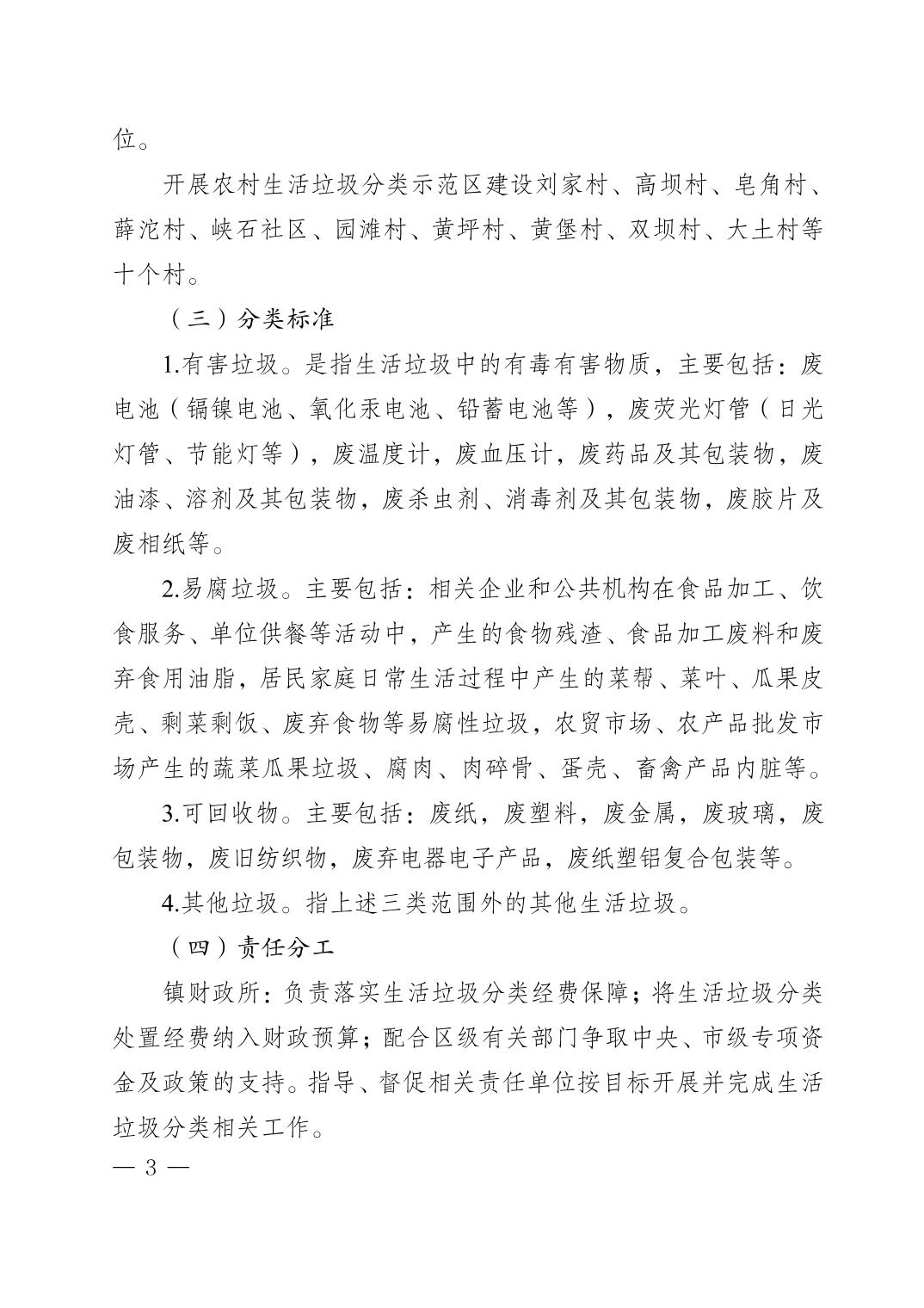 位。

开展农村生活垃圾分类示范区建设刘家村、高坝村、皂角村、薛沱村、峡石社区、园滩村、黄坪村、黄堡村、双坝村、大土村等十个村。

（三）分类标准

1.有害垃圾。是指生活垃圾中的有毒有害物质，主要包括：废电池（镉镍电池、氧化汞电池、铅蓄电池等），废荧光灯管（日光灯管、节能灯等），废温度计，废血压计，废药品及其包装物，废油漆、溶剂及其包装物，废杀虫剂、消毒剂及其包装物，废胶片及废相纸等。

2.易腐垃圾。主要包括：相关企业和公共机构在食品加工、饮食服务、单位供餐等活动中，产生的食物残渣、食品加工废料和废弃食用油脂，居民家庭日常生活过程中产生的菜帮、菜叶、瓜果皮壳、剩菜剩饭、废弃食物等易腐性垃圾，农贸市场、农产品批发市场产生的蔬菜瓜果垃圾、腐肉、肉碎骨、蛋壳、畜禽产品内脏等。

3.可回收物。主要包括：废纸，废塑料，废金属，废玻璃，废包装物，废旧纺织物，废弃电器电子产品，废纸塑铝复合包装等。

4.其他垃圾。指上述三类范围外的其他生活垃圾。

（四）责任分工

镇财政所：负责落实生活垃圾分类经费保障；将生活垃圾分类处置经费纳入财政预算；配合区级有关部门争取中央、市级专项资金及政策的支持。指导、督促相关责任单位按目标开展并完成生活垃圾分类相关工作。

— 3 —